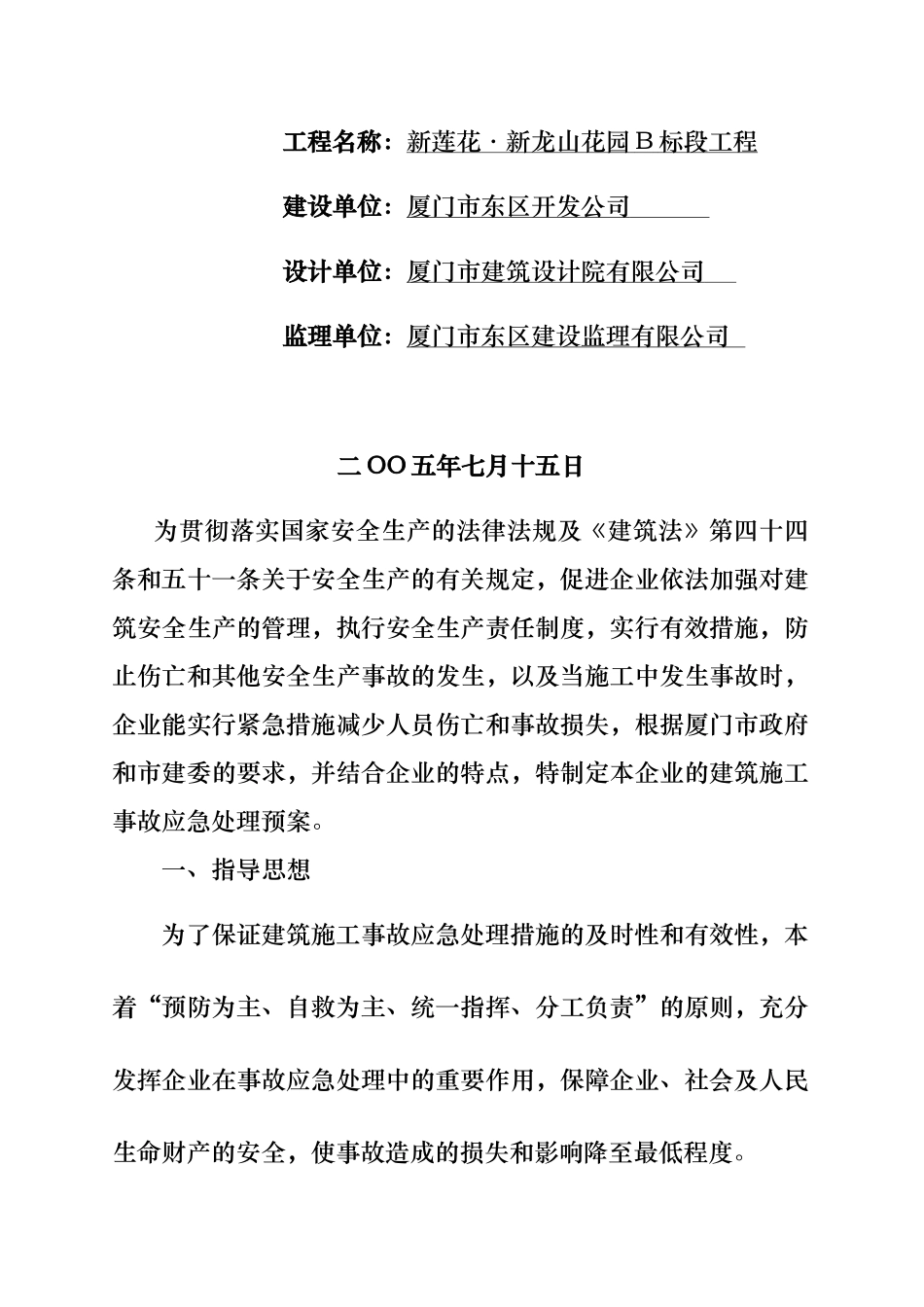 工程名称：新莲花·新龙山花园Ｂ标段工程

建设单位：厦门市东区开发公司

设计单位：厦门市建筑设计院有限公司

监理单位：厦门市东区建设监理有限公司

二OO五年七月十五日

为贯彻落实国家安全生产的法律法规及《建筑法》第四十四条和五十一条关于安全生产的有关规定，促进企业依法加强对建筑安全生产的管理，执行安全生产责任制度，实行有效措施，防止伤亡和其他安全生产事故的发生，以及当施工中发生事故时，企业能实行紧急措施减少人员伤亡和事故损失，根据厦门市政府和市建委的要求，并结合企业的特点，特制定本企业的建筑施工事故应急处理预案。

一、指导思想

为了保证建筑施工事故应急处理措施的及时性和有效性，本着“预防为主、自救为主、统一指挥、分工负责”的原则，充分发挥企业在事故应急处理中的重要作用，保障企业、社会及人民生命财产的安全，使事故造成的损失和影响降至最低程度。